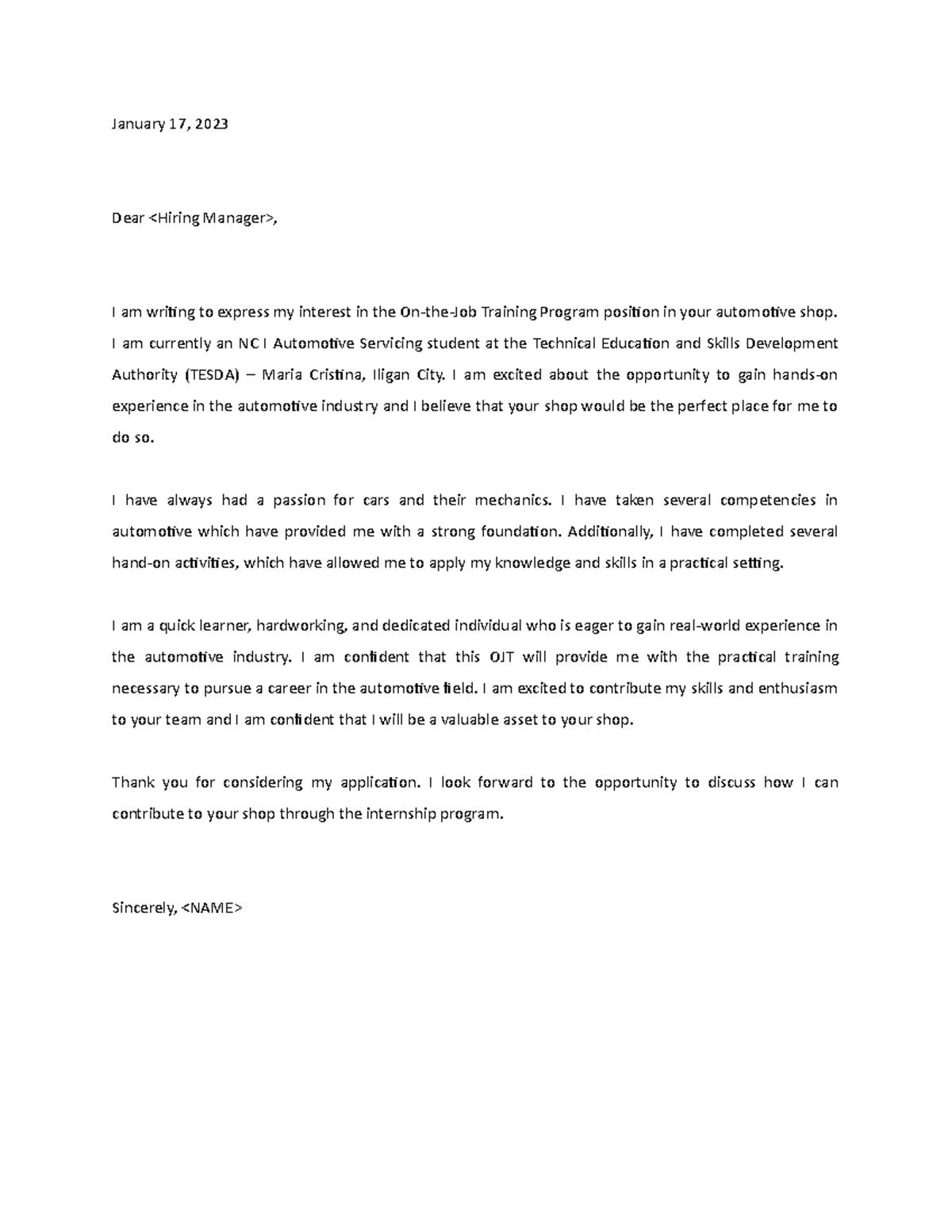 January 17, 2023

Dear <Hiring Manager>,

I am writing to express my interest in the On-the-Job Training Program position in your automotive shop. I am currently an NC I Automotive Servicing student at the Technical Education and Skills Development Authority (TESDA) – Maria Cristina, Iligan City. I am excited about the opportunity to gain hands-on experience in the automotive industry and I believe that your shop would be the perfect place for me to do so.

I have always had a passion for cars and their mechanics. I have taken several competencies in automotive which have provided me with a strong foundation. Additionally, I have completed several hand-on activities, which have allowed me to apply my knowledge and skills in a practical setting.

I am a quick learner, hardworking, and dedicated individual who is eager to gain real-world experience in the automotive industry. I am confident that this OJT will provide me with the practical training necessary to pursue a career in the automotive field. I am excited to contribute my skills and enthusiasm to your team and I am confident that I will be a valuable asset to your shop.

Thank you for considering my application. I look forward to the opportunity to discuss how I can contribute to your shop through the internship program.

Sincerely, <NAME>